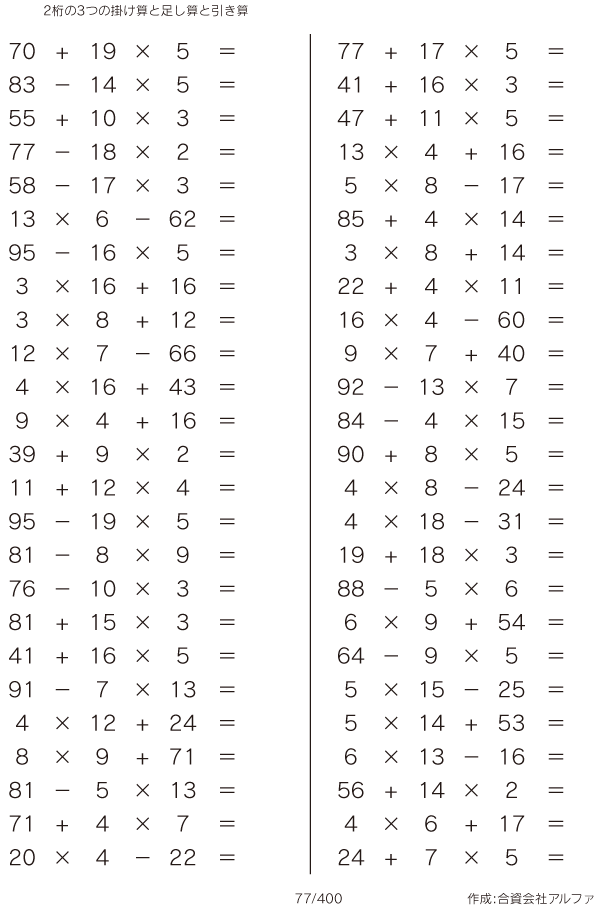 2桁の3つの掛け算と足し算と引き算

$70 + 19 \times 5 =$
$83 - 14 \times 5 =$
$55 + 10 \times 3 =$
$77 - 18 \times 2 =$
$58 - 17 \times 3 =$
$13 \times 6 - 62 =$
$95 - 16 \times 5 =$
$3 \times 16 + 16 =$
$3 \times 8 + 12 =$
$12 \times 7 - 66 =$
$4 \times 16 + 43 =$
$9 \times 4 + 16 =$
$39 + 9 \times 2 =$
$11 + 12 \times 4 =$
$95 - 19 \times 5 =$
$81 - 8 \times 9 =$
$76 - 10 \times 3 =$
$81 + 15 \times 3 =$
$41 + 16 \times 5 =$
$91 - 7 \times 13 =$
$4 \times 12 + 24 =$
$8 \times 9 + 71 =$
$81 - 5 \times 13 =$
$71 + 4 \times 7 =$
$20 \times 4 - 22 =$

$77 + 17 \times 5 =$
$41 + 16 \times 3 =$
$47 + 11 \times 5 =$
$13 \times 4 + 16 =$
$5 \times 8 - 17 =$
$85 + 4 \times 14 =$
$3 \times 8 + 14 =$
$22 + 4 \times 11 =$
$16 \times 4 - 60 =$
$9 \times 7 + 40 =$
$92 - 13 \times 7 =$
$84 - 4 \times 15 =$
$90 + 8 \times 5 =$
$4 \times 8 - 24 =$
$4 \times 18 - 31 =$
$19 + 18 \times 3 =$
$88 - 5 \times 6 =$
$6 \times 9 + 54 =$
$64 - 9 \times 5 =$
$5 \times 15 - 25 =$
$5 \times 14 + 53 =$
$6 \times 13 - 16 =$
$56 + 14 \times 2 =$
$4 \times 6 + 17 =$
$24 + 7 \times 5 =$

77/400

作成:合資会社アルファ